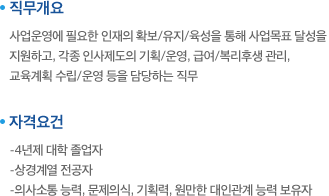 • 직무개요

사업운영에 필요한 인재의 확보/유지/육성을 통해 사업목표 달성을 지원하고, 각종 인사제도의 기획/운영, 급여/복리후생 관리, 교육계획 수립/운영 등을 담당하는 직무

• 자격요건

-4년제 대학 졸업자
-상경계열 전공자
-의사소통 능력, 문제의식, 기획력, 원만한 대인관계 능력 보유자